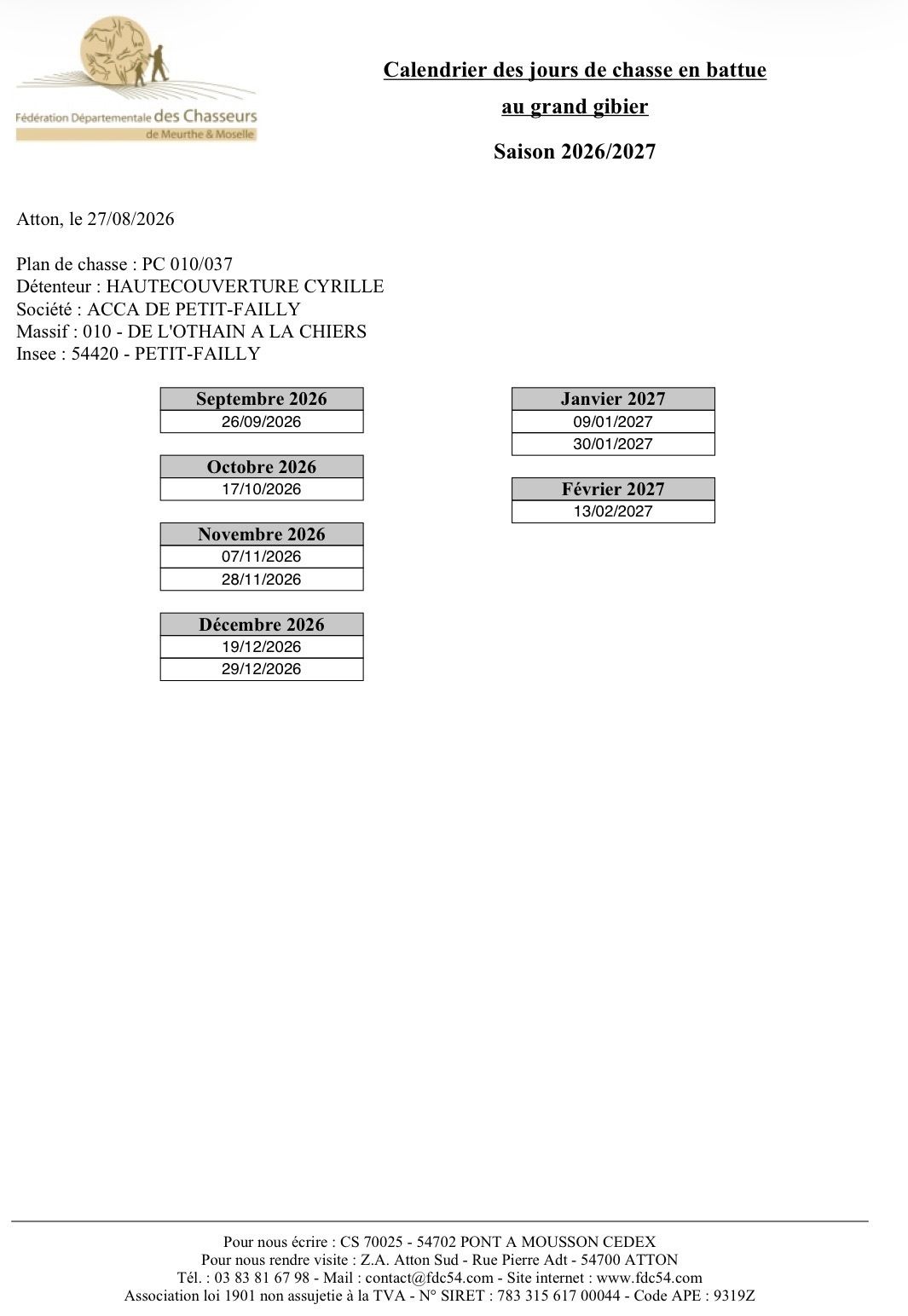 Fédération Départementale des Chasseurs
de Meurthe & Moselle

Calendrier des jours de chasse en battue

au grand gibier

Saison 2026/2027

Atton, le 27/08/2026

Plan de chasse : PC 010/037
Détenteur : HAUTECOUVERTURE CYRILLE
Société : ACCA DE PETIT-FAILLY
Massif : 010 - DE L'OTHAIN A LA CHIERS
Insee : 54420 - PETIT-FAILLY

| Septembre 2026 |
|---|
| 26/09/2026 |

| Octobre 2026 |
|---|
| 17/10/2026 |

| Novembre 2026 |
|---|
| 07/11/2026 |
| 28/11/2026 |

| Décembre 2026 |
|---|
| 19/12/2026 |
| 29/12/2026 |

| Janvier 2027 |
|---|
| 09/01/2027 |
| 30/01/2027 |

| Février 2027 |
|---|
| 13/02/2027 |

Pour nous écrire : CS 70025 - 54702 PONT A MOUSSON CEDEX
Pour nous rendre visite : Z.A. Atton Sud - Rue Pierre Adt - 54700 ATTON
Tél. : 03 83 81 67 98 - Mail : contact@fdc54.com - Site internet : www.fdc54.com
Association loi 1901 non assujetie à la TVA - N° SIRET : 783 315 617 00044 - Code APE : 9319Z